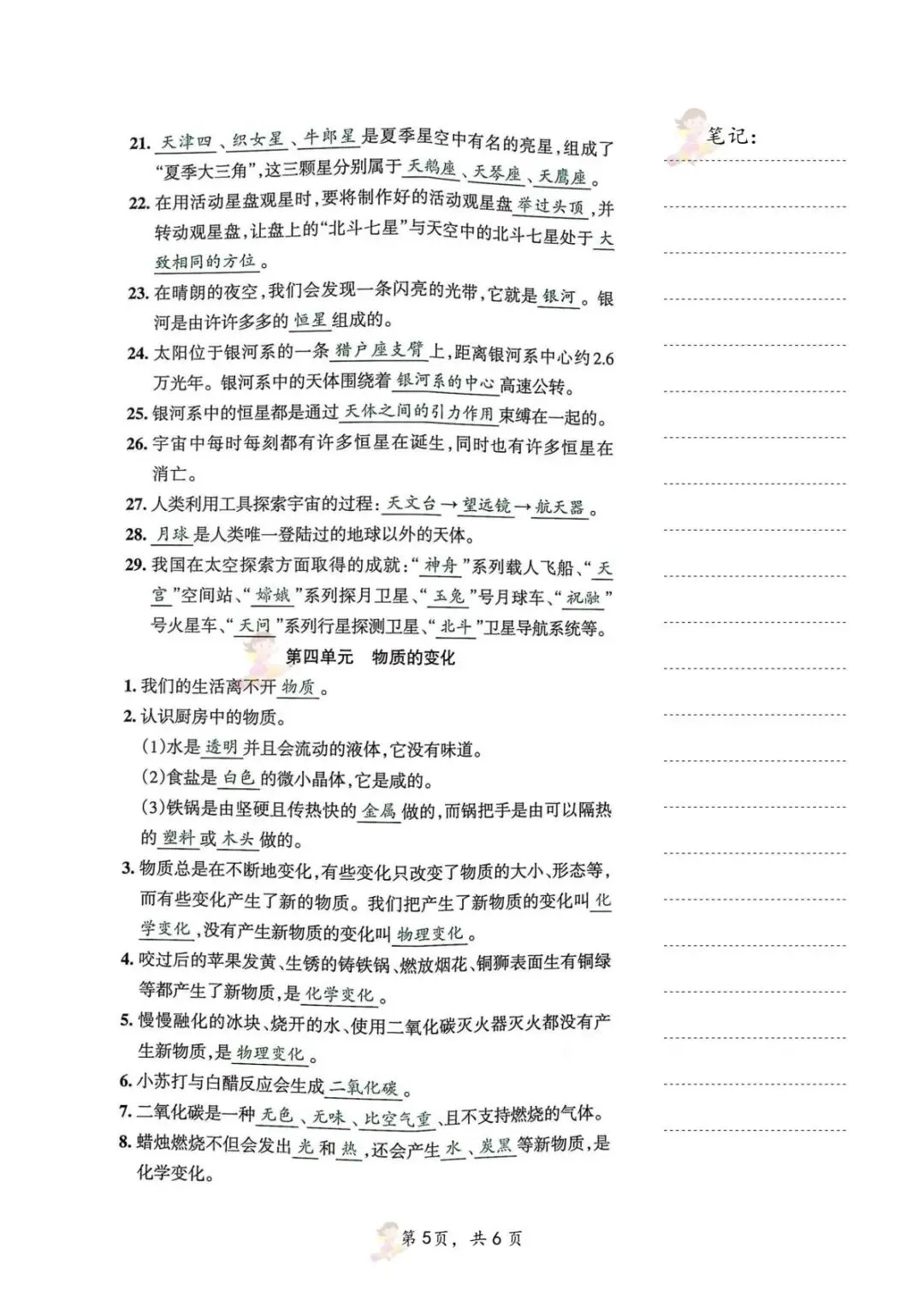 21. 天津四、织女星、牛郎星是夏季星空中有名的亮星，组成了“夏季大三角”，这三颗星分别属于天鹅座、天琴座、天鹰座。

22. 在用活动星盘观星时，要将制作好的活动观星盘举过头顶，并转动观星盘，让盘上的“北斗七星”与天空中的北斗七星处于大致相同的方位。

23. 在晴朗的夜空，我们会发现一条闪亮的光带，它就是银河。银河是由许许多多的恒星组成的。

24. 太阳位于银河系的一条猎户座支臂上，距离银河系中心约2.6万光年。银河系中的天体围绕着银河系的中心高速公转。

25. 银河系中的恒星都是通过天体之间的引力作用束缚在一起的。

26. 宇宙中每时每刻都有许多恒星在诞生，同时也有许多恒星在消亡。

27. 人类利用工具探索宇宙的过程：天文台→望远镜→航天器。

28. 月球是人类唯一登陆过的地球以外的天体。

29. 我国在太空探索方面取得的成就：“神舟”系列载人飞船、“天宫”空间站、“嫦娥”系列探月卫星、“玉兔”号月球车、“祝融”号火星车、“天问”系列行星探测卫星、“北斗”卫星导航系统等。

第四单元　物质的变化

1. 我们的生活离不开物质。

2. 认识厨房中的物质。

(1)水是透明并且会流动的液体，它没有味道。

(2)食盐是白色的微小晶体，它是咸的。

(3)铁锅是由坚硬且传热快的金属做的，而锅把手是由可以隔热的塑料或木头做的。

3. 物质总是在不断地变化，有些变化只改变了物质的大小、形态等，而有些变化产生了新的物质。我们把产生了新物质的变化叫化学变化，没有产生新物质的变化叫物理变化。

4. 咬过后的苹果发黄、生锈的铸铁锅、燃放烟花、铜狮表面生有铜绿等都产生了新物质，是化学变化。

5. 慢慢融化的冰块、烧开的水、使用二氧化碳灭火器灭火都没有产生新物质，是物理变化。

6. 小苏打与白醋反应会生成二氧化碳。

7. 二氧化碳是一种无色、无味、比空气重、且不支持燃烧的气体。

8. 蜡烛燃烧不但会发出光和热，还会产生水、炭黑等新物质，是化学变化。

笔记：

第5页，共6页